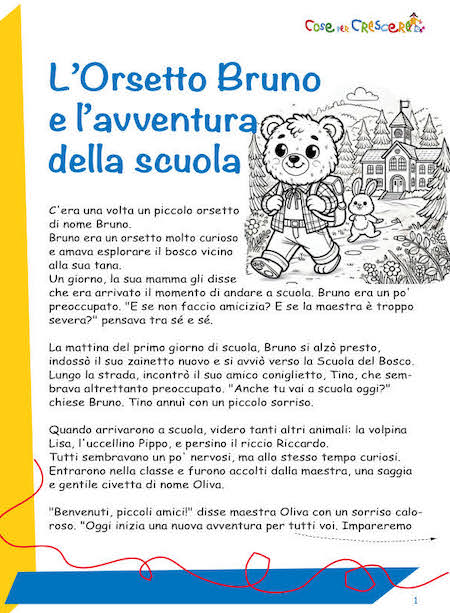 Cose per Crescere

L'Orsetto Bruno e l'avventura della scuola

C'era una volta un piccolo orsetto di nome Bruno.
Bruno era un orsetto molto curioso e amava esplorare il bosco vicino alla sua tana.
Un giorno, la sua mamma gli disse che era arrivato il momento di andare a scuola. Bruno era un po' preoccupato. "E se non faccio amicizia? E se la maestra è troppo severa?" pensava tra sé e sé.

La mattina del primo giorno di scuola, Bruno si alzò presto, indossò il suo zainetto nuovo e si avviò verso la Scuola del Bosco. Lungo la strada, incontrò il suo amico coniglietto, Tino, che sembrava altrettanto preoccupato. "Anche tu vai a scuola oggi?" chiese Bruno. Tino annuì con un piccolo sorriso.

Quando arrivarono a scuola, videro tanti altri animali: la volpina Lisa, l'uccellino Pippo, e persino il riccio Riccardo.
Tutti sembravano un po' nervosi, ma allo stesso tempo curiosi. Entrarono nella classe e furono accolti dalla maestra, una saggia e gentile civetta di nome Oliva.

"Benvenuti, piccoli amici!" disse maestra Oliva con un sorriso caloroso. "Oggi inizia una nuova avventura per tutti voi. Impareremo

1